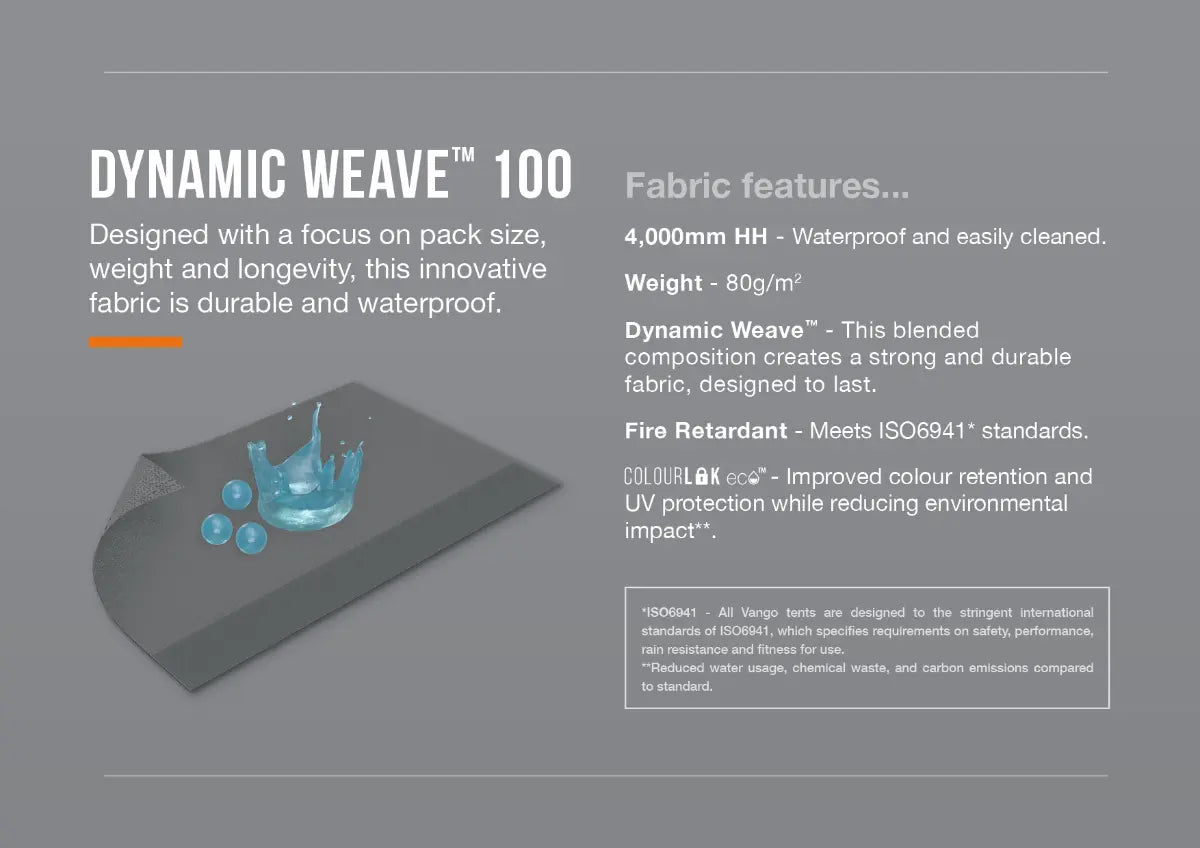 DYNAMIC WEAVE™ 100

Designed with a focus on pack size, weight and longevity, this innovative fabric is durable and waterproof.

Fabric features...

4,000mm HH - Waterproof and easily cleaned.

Weight - 80g/m$^{2}$

Dynamic Weave™ - This blended composition creates a strong and durable fabric, designed to last.

Fire Retardant - Meets ISO6941* standards.

COLOURLOK eco™ - Improved colour retention and UV protection while reducing environmental impact**.

*ISO6941 - All Vango tents are designed to the stringent international standards of ISO6941, which specifies requirements on safety, performance, rain resistance and fitness for use.
**Reduced water usage, chemical waste, and carbon emissions compared to standard.